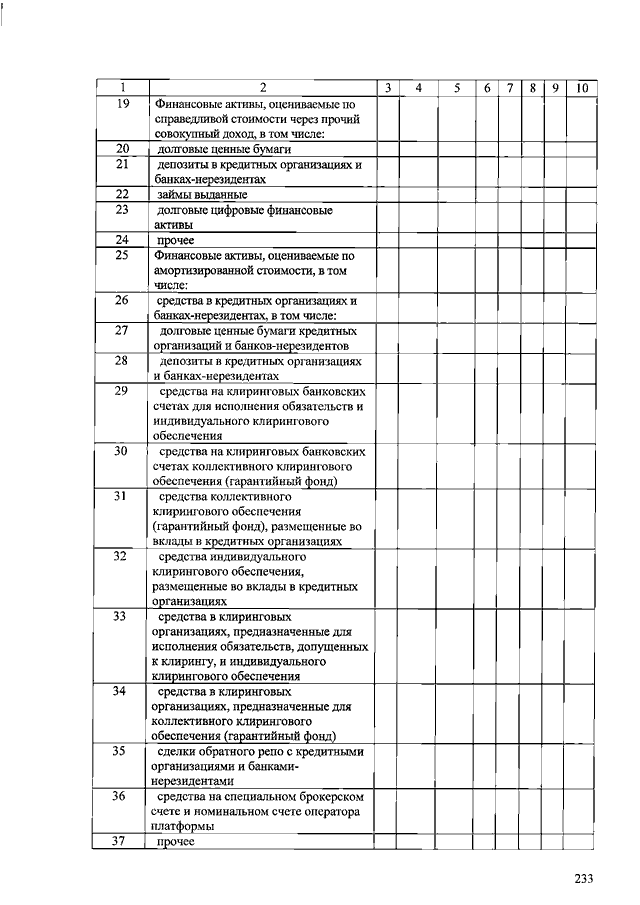 | 1 | 2 | 3 | 4 | 5 | 6 | 7 | 8 | 9 | 10 |
|---|---|---|---|---|---|---|---|---|---|
| 19 | Финансовые активы, оцениваемые по справедливой стоимости через прочий совокупный доход, в том числе: | | | | | | | | |
| 20 | долговые ценные бумаги | | | | | | | | |
| 21 | депозиты в кредитных организациях и банках-нерезидентах | | | | | | | | |
| 22 | займы выданные | | | | | | | | |
| 23 | долговые цифровые финансовые активы | | | | | | | | |
| 24 | прочее | | | | | | | | |
| 25 | Финансовые активы, оцениваемые по амортизированной стоимости, в том числе: | | | | | | | | |
| 26 | средства в кредитных организациях и банках-нерезидентах, в том числе: | | | | | | | | |
| 27 | долговые ценные бумаги кредитных организаций и банков-нерезидентов | | | | | | | | |
| 28 | депозиты в кредитных организациях и банках-нерезидентах | | | | | | | | |
| 29 | средства на клиринговых банковских счетах для исполнения обязательств и индивидуального клирингового обеспечения | | | | | | | | |
| 30 | средства на клиринговых банковских счетах коллективного клирингового обеспечения (гарантийный фонд) | | | | | | | | |
| 31 | средства коллективного клирингового обеспечения (гарантийный фонд), размещенные во вклады в кредитных организациях | | | | | | | | |
| 32 | средства индивидуального клирингового обеспечения, размещенные во вклады в кредитных организациях | | | | | | | | |
| 33 | средства в клиринговых организациях, предназначенные для исполнения обязательств, допущенных к клирингу, и индивидуального клирингового обеспечения | | | | | | | | |
| 34 | средства в клиринговых организациях, предназначенные для коллективного клирингового обеспечения (гарантийный фонд) | | | | | | | | |
| 35 | сделки обратного репо с кредитными организациями и банками-нерезидентами | | | | | | | | |
| 36 | средства на специальном брокерском счете и номинальном счете оператора платформы | | | | | | | | |
| 37 | прочее | | | | | | | | |

233